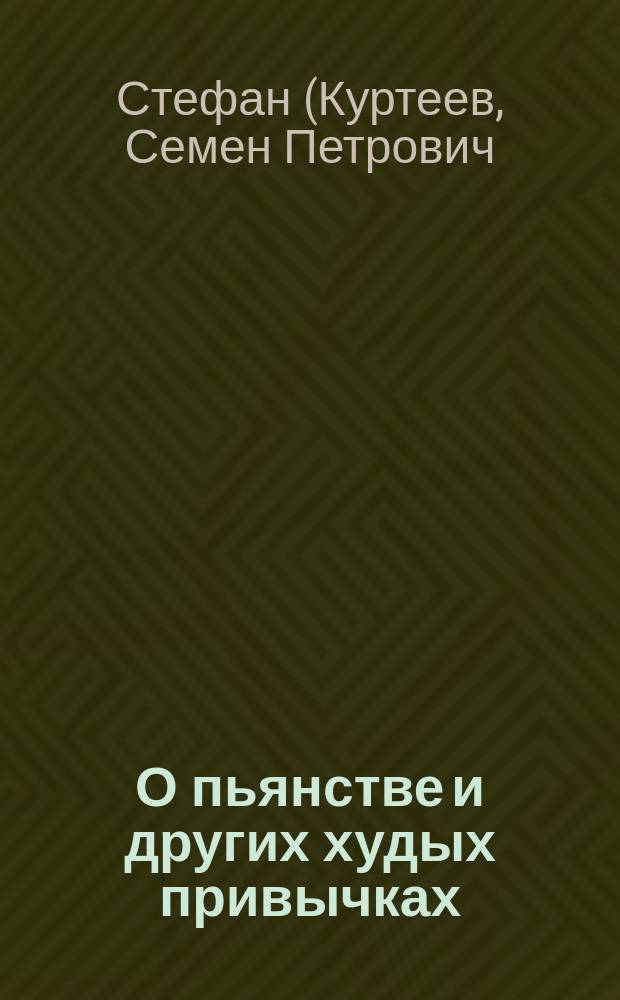 Стефан (Куртеев, Семен Петрович

О пьянстве и других худых привычках